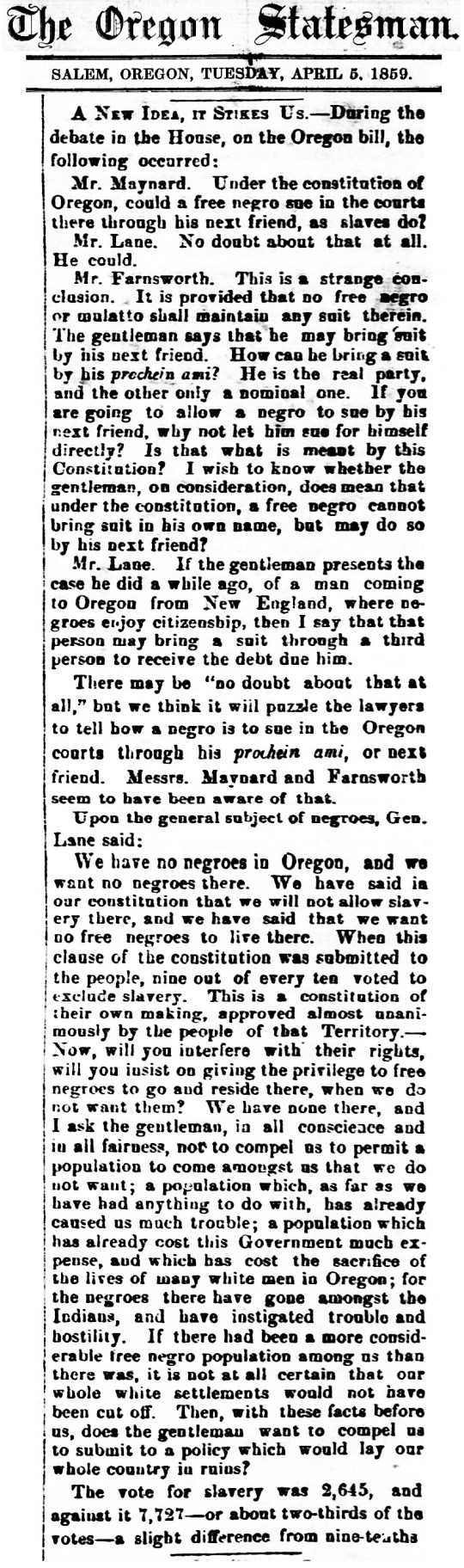 The Oregon Statesman.

SALEM, OREGON, TUESDAY, APRIL 5, 1859.

A New Idea, it Strikes Us.—During the debate in the House, on the Oregon bill, the following occurred:

Mr. Maynard. Under the constitution of Oregon, could a free negro sue in the courts there through his next friend, as slaves do?

Mr. Lane. No doubt about that at all. He could.

Mr. Farnsworth. This is a strange conclusion. It is provided that no free negro or mulatto shall maintain any suit therein. The gentleman says that he may bring suit by his next friend. How can he bring a suit by his prochein ami? He is the real party, and the other only a nominal one. If you are going to allow a negro to sue by his next friend, why not let him sue for himself directly? Is that what is meant by this Constitution? I wish to know whether the gentleman, on consideration, does mean that under the constitution, a free negro cannot bring suit in his own name, but may do so by his next friend?

Mr. Lane. If the gentleman presents the case he did a while ago, of a man coming to Oregon from New England, where negroes enjoy citizenship, then I say that that person may bring a suit through a third person to receive the debt due him.

There may be "no doubt about that at all," but we think it will puzzle the lawyers to tell how a negro is to sue in the Oregon courts through his prochein ami, or next friend. Messrs. Maynard and Farnsworth seem to have been aware of that.

Upon the general subject of negroes, Gen. Lane said:

We have no negroes in Oregon, and we want no negroes there. We have said in our constitution that we will not allow slavery there, and we have said that we want no free negroes to live there. When this clause of the constitution was submitted to the people, nine out of every ten voted to exclude slavery. This is a constitution of their own making, approved almost unanimously by the people of that Territory.—Now, will you interfere with their rights, will you insist on giving the privilege to free negroes to go and reside there, when we do not want them? We have none there, and I ask the gentleman, in all conscience and in all fairness, not to compel us to permit a population to come amongst us that we do not want; a population which, as far as we have had anything to do with, has already caused us much trouble; a population which has already cost this Government much expense, and which has cost the sacrifice of the lives of many white men in Oregon; for the negroes there have gone amongst the Indians, and have instigated trouble and hostility. If there had been a more considerable free negro population among us than there was, it is not at all certain that our whole white settlements would not have been cut off. Then, with these facts before us, does the gentleman want to compel us to submit to a policy which would lay our whole country in ruins?

The vote for slavery was 2,645, and against it 7,727—or about two-thirds of the votes—a slight difference from nine-tenths